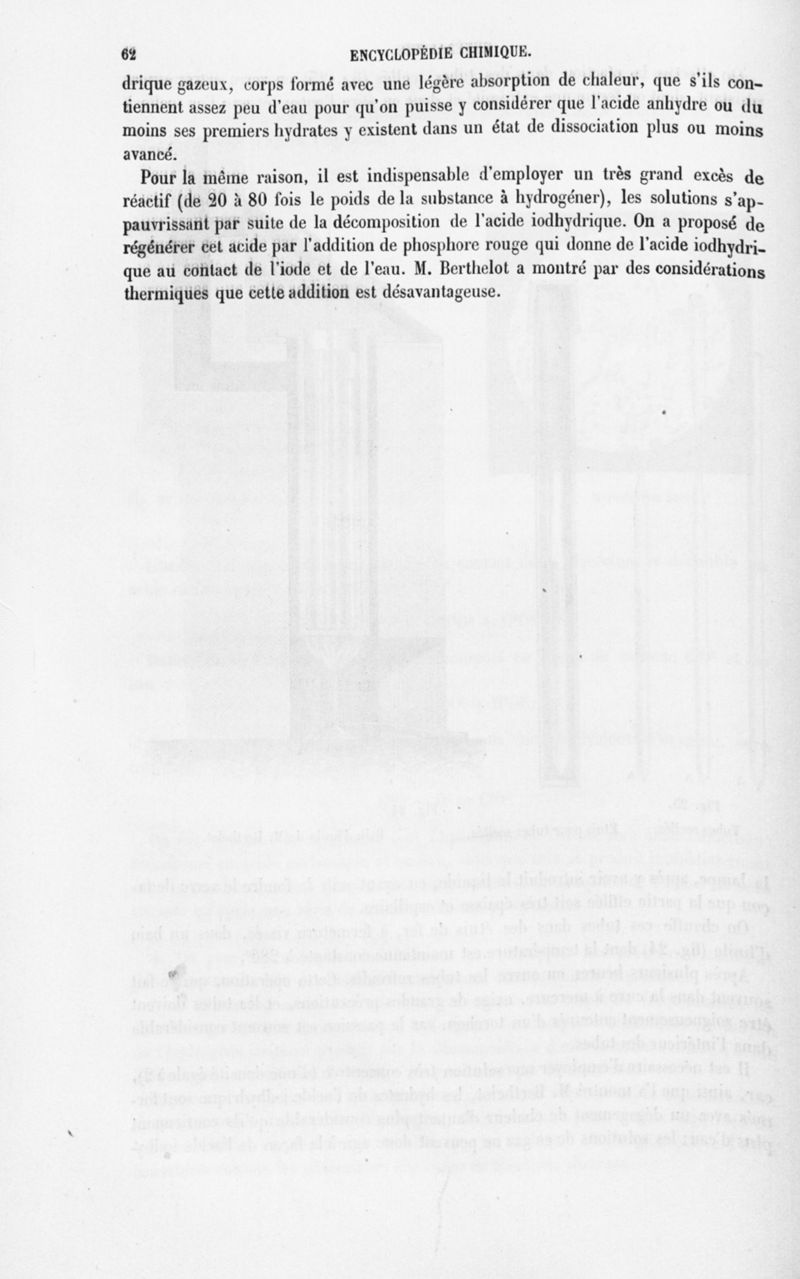 62 ENCYCLOPÉDIE CHIMIQUE.

drique gazeux, corps formé avec une légère absorption de chaleur, que s'ils contiennent assez peu d'eau pour qu'on puisse y considérer que l'acide anhydre ou du moins ses premiers hydrates y existent dans un état de dissociation plus ou moins avancé.

Pour la même raison, il est indispensable d'employer un très grand excès de réactif (de 20 à 80 fois le poids de la substance à hydrogéner), les solutions s'appauvrissant par suite de la décomposition de l'acide iodhydrique. On a proposé de régénérer cet acide par l'addition de phosphore rouge qui donne de l'acide iodhydrique au contact de l'iode et de l'eau. M. Berthelot a montré par des considérations thermiques que cette addition est désavantageuse.